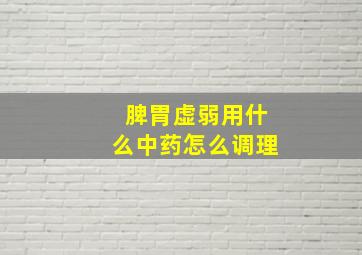 脾胃虚弱用什么中药怎么调理